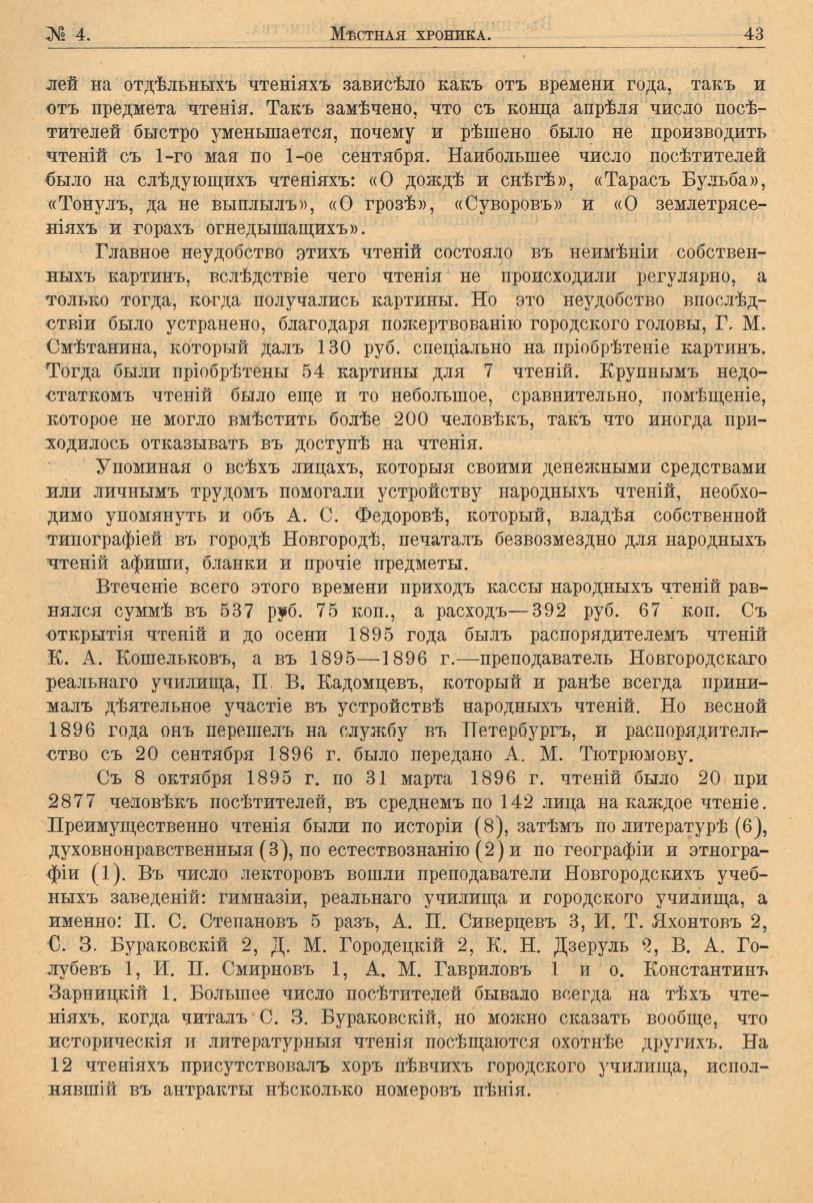 № 4. Мѣстная хроника. 43

лей на отдѣльныхъ чтеніяхъ зависѣло какъ отъ времени года, такъ и отъ предмета чтенія. Такъ замѣчено, что съ конца апрѣля число посѣтителей быстро уменьшается, почему и рѣшено было не производить чтеній съ 1-го мая по 1-ое сентября. Наибольшее число посѣтителей было на слѣдующихъ чтеніяхъ: «О дождѣ и снѣгѣ», «Тарасъ Бульба», «Тонулъ, да не выплылъ», «О грозѣ», «Суворовъ» и «О землетрясеніяхъ и горахъ огнедышащихъ».

Главное неудобство этихъ чтеній состояло въ неимѣніи собственныхъ картинъ, вслѣдствіе чего чтенія не происходили регулярно, а только тогда, когда получались картины. Но это неудобство впослѣдствіи было устранено, благодаря пожертвованію городского головы, Г. М. Смѣтанина, который далъ 130 руб. спеціально на пріобрѣтеніе картинъ. Тогда были пріобрѣтены 54 картины для 7 чтеній. Крупнымъ недостаткомъ чтеній было еще и то небольшое, сравнительно, помѣщеніе, которое не могло вмѣстить болѣе 200 человѣкъ, такъ что иногда приходилось отказывать въ доступѣ на чтенія.

Упоминая о всѣхъ лицахъ, которыя своими денежными средствами или личнымъ трудомъ помогали устройству народныхъ чтеній, необходимо упомянуть и объ А. С. Федоровѣ, который, владѣя собственной типографіей въ городѣ Новгородѣ, печаталъ безвозмездно для народныхъ чтеній афиши, бланки и прочіе предметы.

Втеченіе всего этого времени приходъ кассы народныхъ чтеній равнялся суммѣ въ 537 руб. 75 коп., а расходъ—392 руб. 67 коп. Съ открытія чтеній и до осени 1895 года былъ распорядителемъ чтеній К. А. Кошельковъ, а въ 1895—1896 г.—преподаватель Новгородскаго реальнаго училища, П. В. Кадомцевъ, который и ранѣе всегда принималъ дѣятельное участіе въ устройствѣ народныхъ чтеній. Но весной 1896 года онъ перешелъ на службу въ Петербургъ, и распорядительство съ 20 сентября 1896 г. было передано А. М. Тютрюмову.

Съ 8 октября 1895 г. по 31 марта 1896 г. чтеній было 20 при 2877 человѣкъ посѣтителей, въ среднемъ по 142 лица на каждое чтеніе. Преимущественно чтенія были по исторіи (8), затѣмъ по литературѣ (6), духовнонравственныя (3), по естествознанію (2) и по географіи и этнографіи (1). Въ число лекторовъ вошли преподаватели Новгородскихъ учебныхъ заведеній: гимназіи, реальнаго училища и городского училища, а именно: П. С. Степановъ 5 разъ, А. П. Сиверцевъ 3, И. Т. Яхонтовъ 2, С. З. Бураковскій 2, Д. М. Городецкій 2, К. Н. Дзеруль 2, В. А. Голубевъ 1, И. П. Смирновъ 1, А. М. Гавриловъ 1 и о. Константинъ Зарницкій 1. Большее число посѣтителей бывало всегда на тѣхъ чтеніяхъ, когда читалъ С. З. Бураковскій, но можно сказать вообще, что историческія и литературныя чтенія посѣщаются охотнѣе другихъ. На 12 чтеніяхъ присутствовалъ хоръ пѣвчихъ городского училища, исполнявшій въ антракты нѣсколько номеровъ пѣнія.